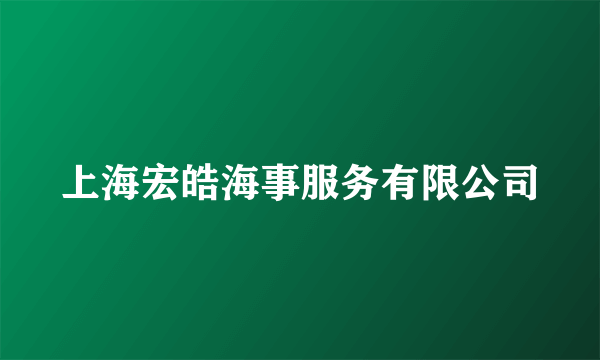 上海宏皓海事服务有限公司